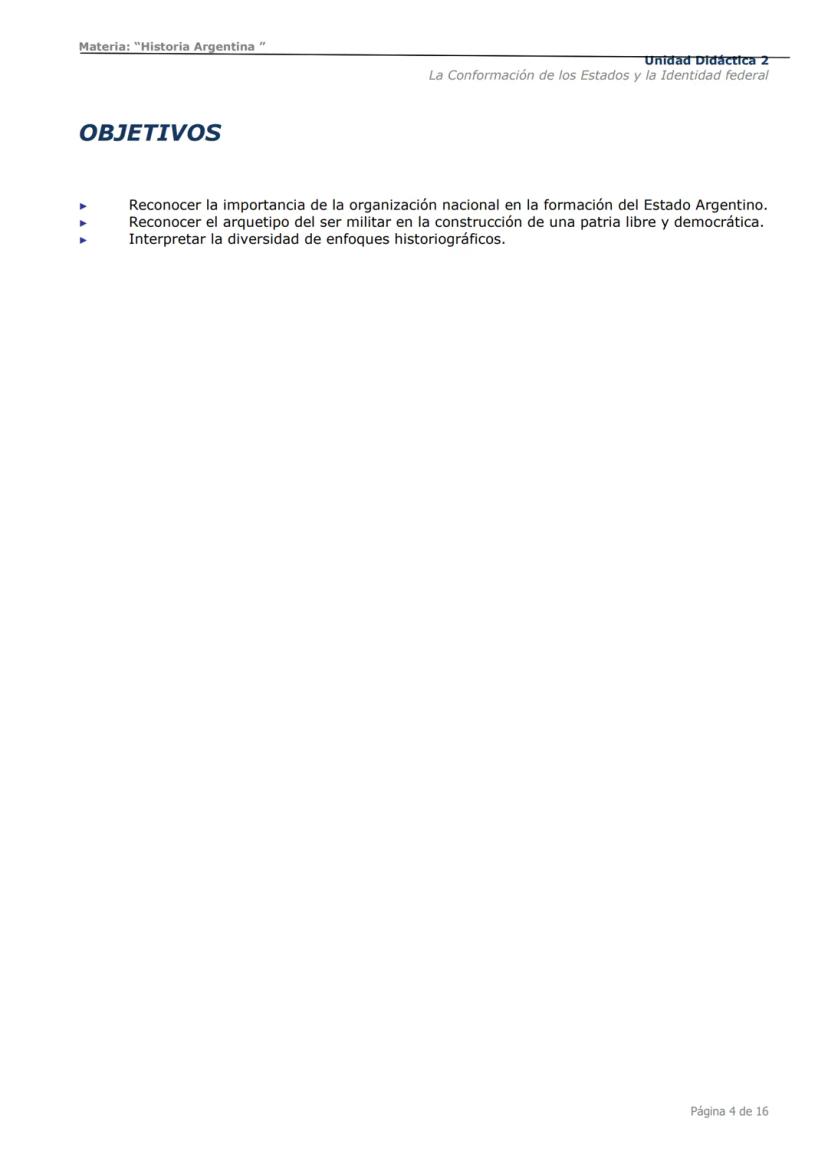 Materia: "Historia Argentina "

Unidad Didáctica 2
La Conformación de los Estados y la Identidad federal

OBJETIVOS

► Reconocer la importancia de la organización nacional en la formación del Estado Argentino.
► Reconocer el arquetipo del ser militar en la construcción de una patria libre y democrática.
► Interpretar la diversidad de enfoques historiográficos.

Página 4 de 16